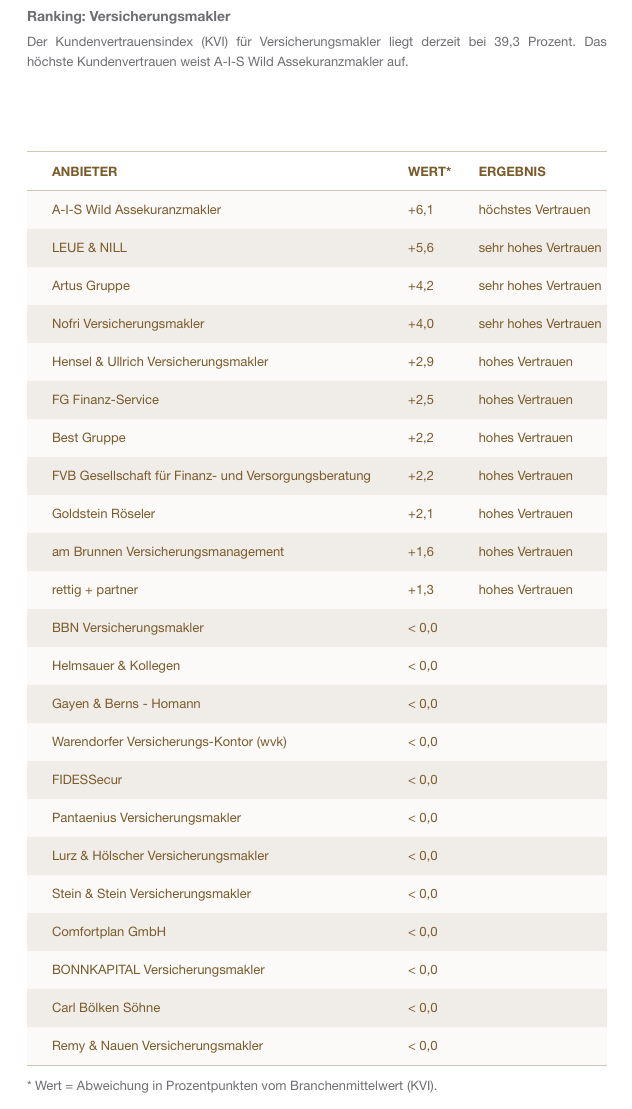 Ranking: Versicherungsmakler

Der Kundenvertrauensindex (KVI) für Versicherungsmakler liegt derzeit bei 39,3 Prozent. Das höchste Kundenvertrauen weist A-I-S Wild Assekuranzmakler auf.

| ANBIETER | WERT* | ERGEBNIS |
|---|---|---|
| A-I-S Wild Assekuranzmakler | +6,1 | höchstes Vertrauen |
| LEUE & NILL | +5,6 | sehr hohes Vertrauen |
| Artus Gruppe | +4,2 | sehr hohes Vertrauen |
| Nofri Versicherungsmakler | +4,0 | sehr hohes Vertrauen |
| Hensel & Ullrich Versicherungsmakler | +2,9 | hohes Vertrauen |
| FG Finanz-Service | +2,5 | hohes Vertrauen |
| Best Gruppe | +2,2 | hohes Vertrauen |
| FVB Gesellschaft für Finanz- und Versorgungsberatung | +2,2 | hohes Vertrauen |
| Goldstein Röseler | +2,1 | hohes Vertrauen |
| am Brunnen Versicherungsmanagement | +1,6 | hohes Vertrauen |
| rettig + partner | +1,3 | hohes Vertrauen |
| BBN Versicherungsmakler | < 0,0 | |
| Helmsauer & Kollegen | < 0,0 | |
| Gayen & Berns - Homann | < 0,0 | |
| Warendorfer Versicherungs-Kontor (wvk) | < 0,0 | |
| FIDESSecur | < 0,0 | |
| Pantaenius Versicherungsmakler | < 0,0 | |
| Lurz & Hölscher Versicherungsmakler | < 0,0 | |
| Stein & Stein Versicherungsmakler | < 0,0 | |
| Comfortplan GmbH | < 0,0 | |
| BONNKAPITAL Versicherungsmakler | < 0,0 | |
| Carl Bölken Söhne | < 0,0 | |
| Remy & Nauen Versicherungsmakler | < 0,0 | |

* Wert = Abweichung in Prozentpunkten vom Branchenmittelwert (KVI).